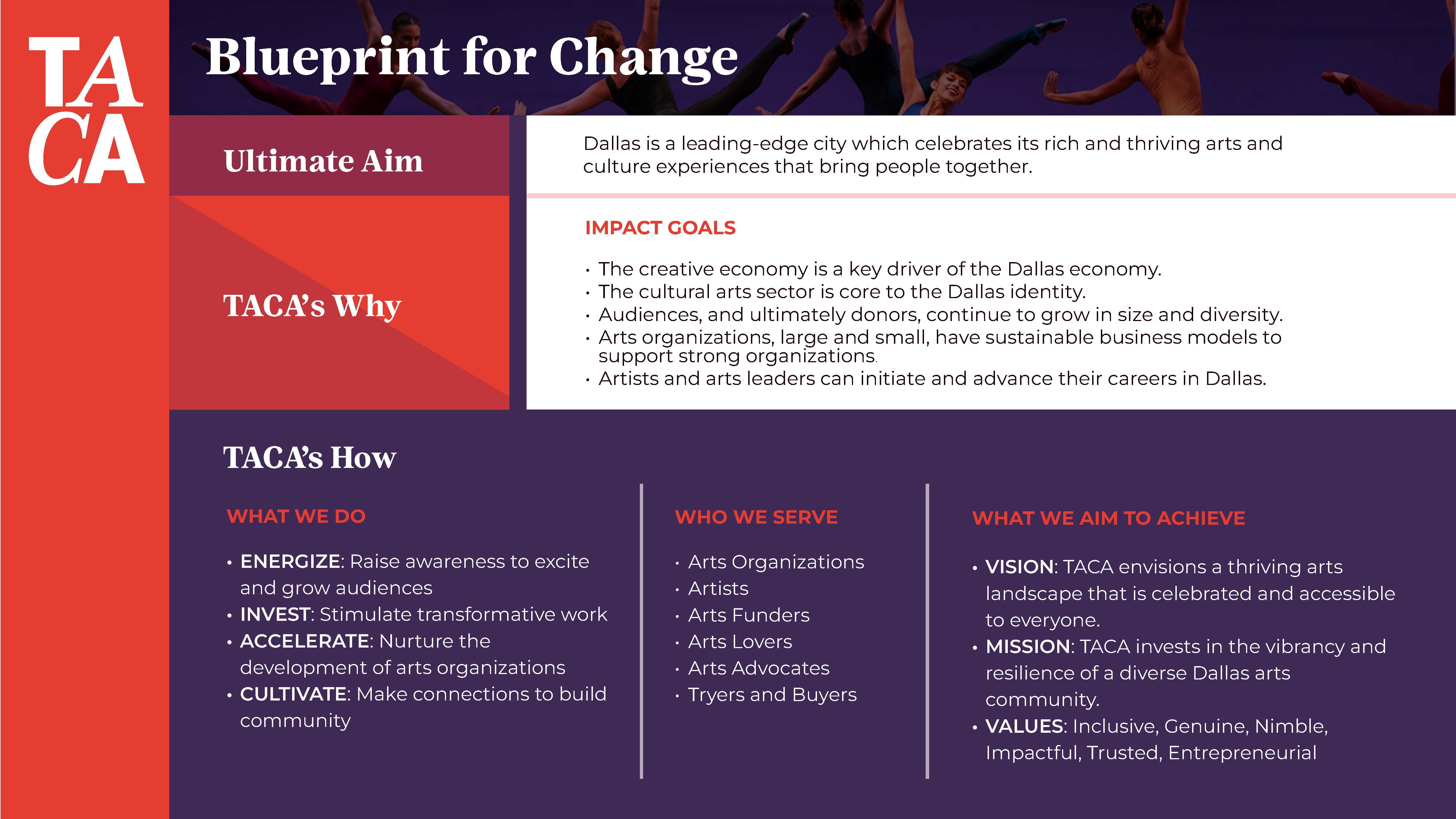 TA
CA

Blueprint for Change

Ultimate Aim

Dallas is a leading-edge city which celebrates its rich and thriving arts and culture experiences that bring people together.

TACA's Why

IMPACT GOALS

• The creative economy is a key driver of the Dallas economy.
• The cultural arts sector is core to the Dallas identity.
• Audiences, and ultimately donors, continue to grow in size and diversity.
• Arts organizations, large and small, have sustainable business models to support strong organizations.
• Artists and arts leaders can initiate and advance their careers in Dallas.

TACA's How

WHAT WE DO

• ENERGIZE: Raise awareness to excite and grow audiences
• INVEST: Stimulate transformative work
• ACCELERATE: Nurture the development of arts organizations
• CULTIVATE: Make connections to build community

WHO WE SERVE

• Arts Organizations
• Artists
• Arts Funders
• Arts Lovers
• Arts Advocates
• Tryers and Buyers

WHAT WE AIM TO ACHIEVE

• VISION: TACA envisions a thriving arts landscape that is celebrated and accessible to everyone.
• MISSION: TACA invests in the vibrancy and resilience of a diverse Dallas arts community.
• VALUES: Inclusive, Genuine, Nimble, Impactful, Trusted, Entrepreneurial